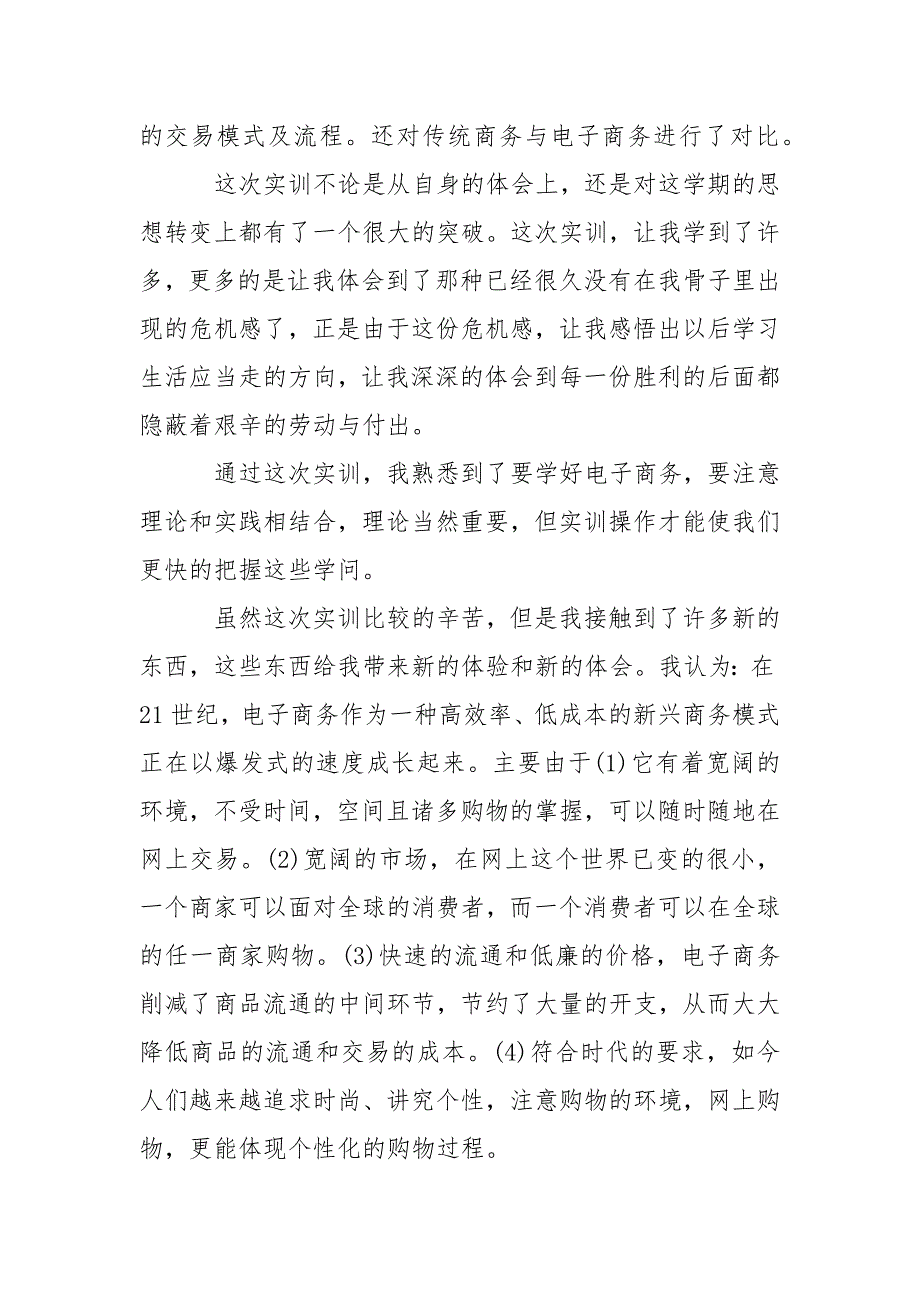 的交易模式及流程。还对传统商务与电子商务进行了对比。

这次实训不论是从自身的体会上，还是对这学期的思想转变上都有了一个很大的突破。这次实训，让我学到了许多，更多的是让我体会到了那种已经很久没有在我骨子里出现的危机感了，正是由于这份危机感，让我感悟出以后学习生活应当走的方向，让我深深的体会到每一份胜利的后面都隐蔽着艰辛的劳动与付出。

通过这次实训，我熟悉到了要学好电子商务，要注意理论和实践相结合，理论当然重要，但实训操作才能使我们更快的把握这些学问。

虽然这次实训比较的辛苦，但是我接触到了许多新的东西，这些东西给我带来新的体验和新的体会。我认为：在21世纪，电子商务作为一种高效率、低成本的新兴商务模式正在以爆发式的速度成长起来。主要由于(1)它有着宽阔的环境，不受时间，空间且诸多购物的掌握，可以随时随地在网上交易。(2)宽阔的市场，在网上这个世界已变的很小，一个商家可以面对全球的消费者，而一个消费者可以在全球的任一商家购物。(3)快速的流通和低廉的价格，电子商务削减了商品流通的中间环节，节约了大量的开支，从而大大降低商品的流通和交易的成本。(4)符合时代的要求，如今人们越来越追求时尚、讲究个性，注意购物的环境，网上购物，更能体现个性化的购物过程。